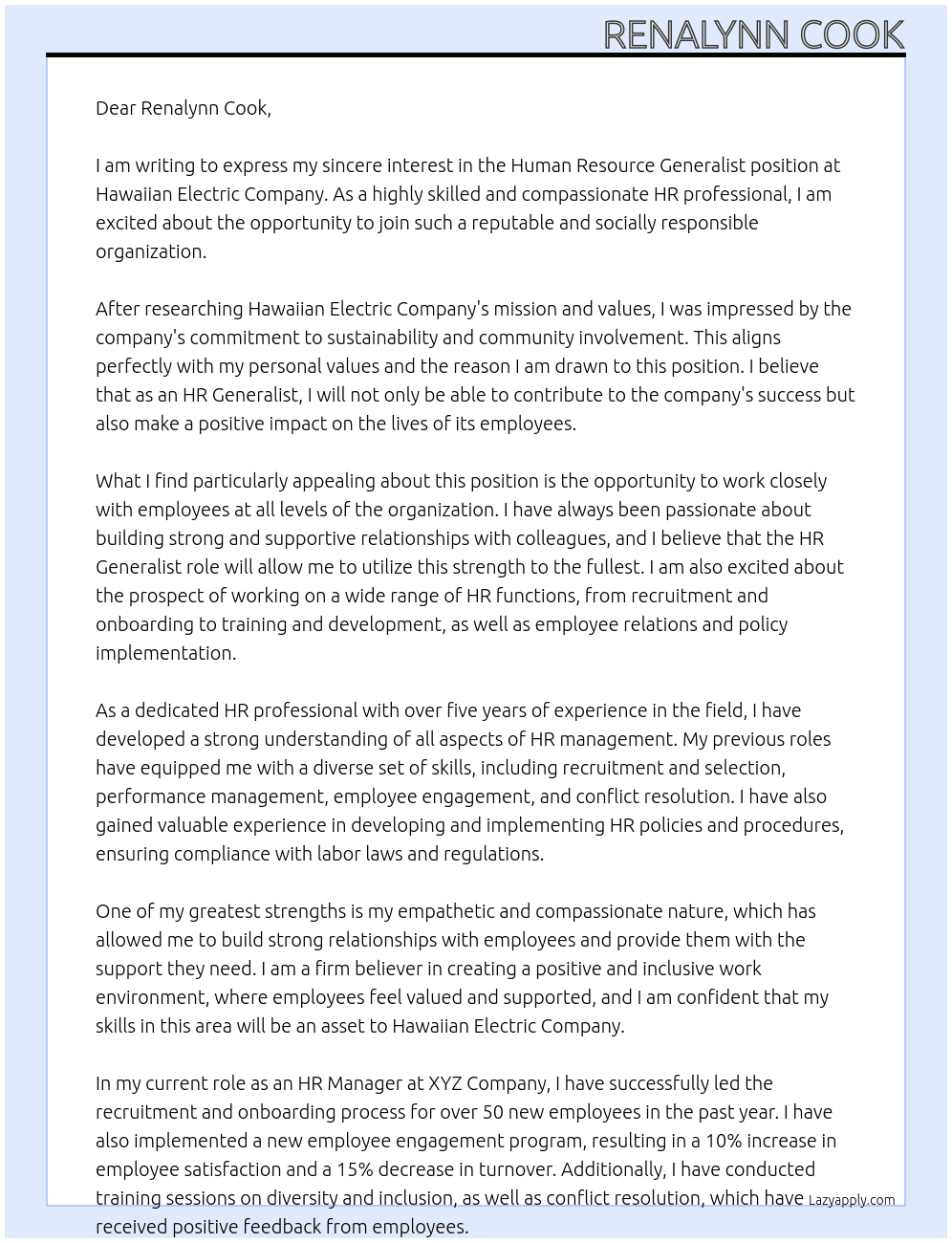 RENALYNN COOK

Dear Renalynn Cook,

I am writing to express my sincere interest in the Human Resource Generalist position at Hawaiian Electric Company. As a highly skilled and compassionate HR professional, I am excited about the opportunity to join such a reputable and socially responsible organization.

After researching Hawaiian Electric Company's mission and values, I was impressed by the company's commitment to sustainability and community involvement. This aligns perfectly with my personal values and the reason I am drawn to this position. I believe that as an HR Generalist, I will not only be able to contribute to the company's success but also make a positive impact on the lives of its employees.

What I find particularly appealing about this position is the opportunity to work closely with employees at all levels of the organization. I have always been passionate about building strong and supportive relationships with colleagues, and I believe that the HR Generalist role will allow me to utilize this strength to the fullest. I am also excited about the prospect of working on a wide range of HR functions, from recruitment and onboarding to training and development, as well as employee relations and policy implementation.

As a dedicated HR professional with over five years of experience in the field, I have developed a strong understanding of all aspects of HR management. My previous roles have equipped me with a diverse set of skills, including recruitment and selection, performance management, employee engagement, and conflict resolution. I have also gained valuable experience in developing and implementing HR policies and procedures, ensuring compliance with labor laws and regulations.

One of my greatest strengths is my empathetic and compassionate nature, which has allowed me to build strong relationships with employees and provide them with the support they need. I am a firm believer in creating a positive and inclusive work environment, where employees feel valued and supported, and I am confident that my skills in this area will be an asset to Hawaiian Electric Company.

In my current role as an HR Manager at XYZ Company, I have successfully led the recruitment and onboarding process for over 50 new employees in the past year. I have also implemented a new employee engagement program, resulting in a 10% increase in employee satisfaction and a 15% decrease in turnover. Additionally, I have conducted training sessions on diversity and inclusion, as well as conflict resolution, which have received positive feedback from employees.

Lazyapply.com